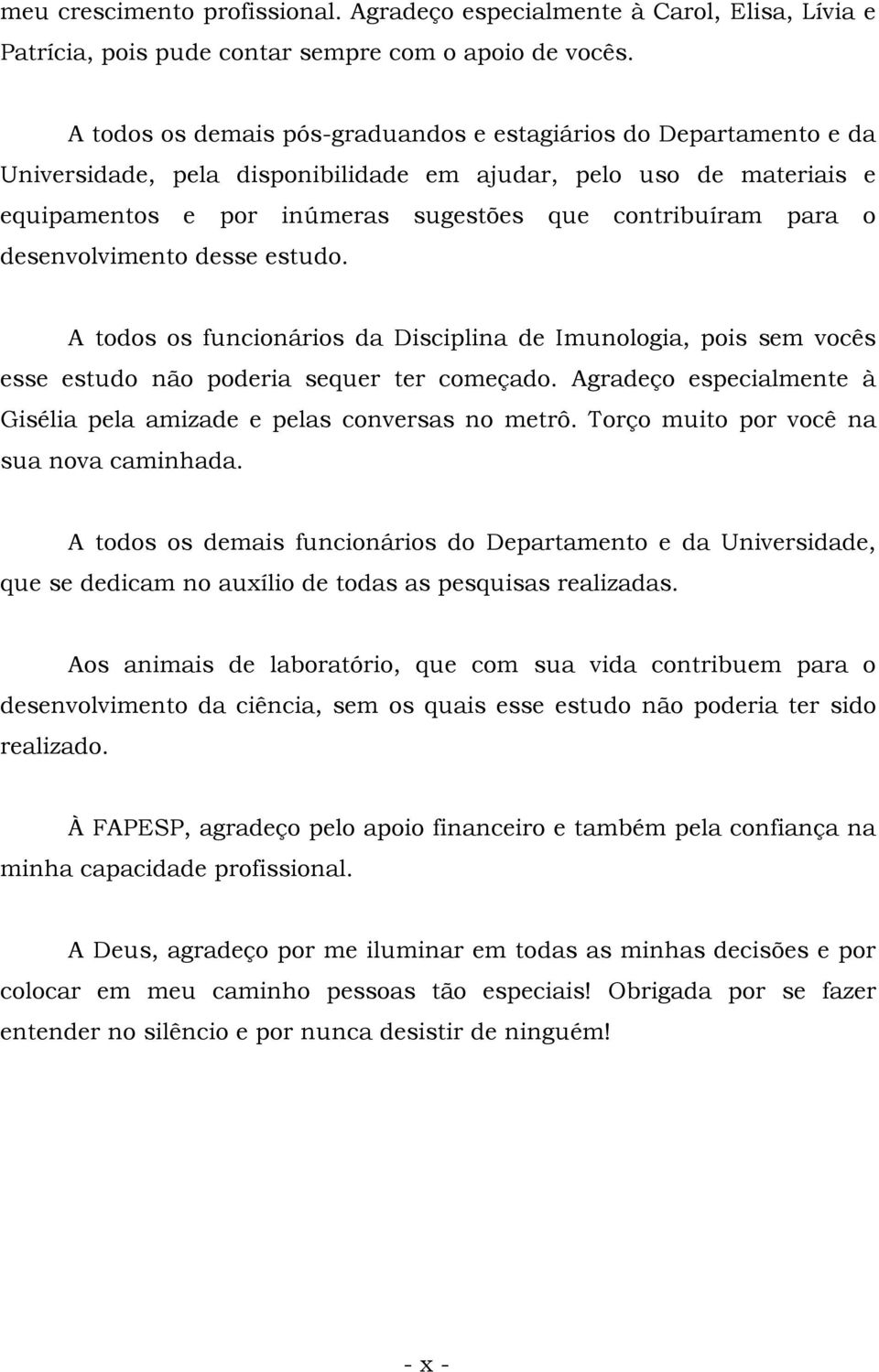 meu crescimento profissional. Agradeço especialmente à Carol, Elisa, Lívia e Patrícia, pois pude contar sempre com o apoio de vocês.

A todos os demais pós-graduandos e estagiários do Departamento e da Universidade, pela disponibilidade em ajudar, pelo uso de materiais e equipamentos e por inúmeras sugestões que contribuíram para o desenvolvimento desse estudo.

A todos os funcionários da Disciplina de Imunologia, pois sem vocês esse estudo não poderia sequer ter começado. Agradeço especialmente à Gisélia pela amizade e pelas conversas no metrô. Torço muito por você na sua nova caminhada.

A todos os demais funcionários do Departamento e da Universidade, que se dedicam no auxílio de todas as pesquisas realizadas.

Aos animais de laboratório, que com sua vida contribuem para o desenvolvimento da ciência, sem os quais esse estudo não poderia ter sido realizado.

À FAPESP, agradeço pelo apoio financeiro e também pela confiança na minha capacidade profissional.

A Deus, agradeço por me iluminar em todas as minhas decisões e por colocar em meu caminho pessoas tão especiais! Obrigada por se fazer entender no silêncio e por nunca desistir de ninguém!

- x -